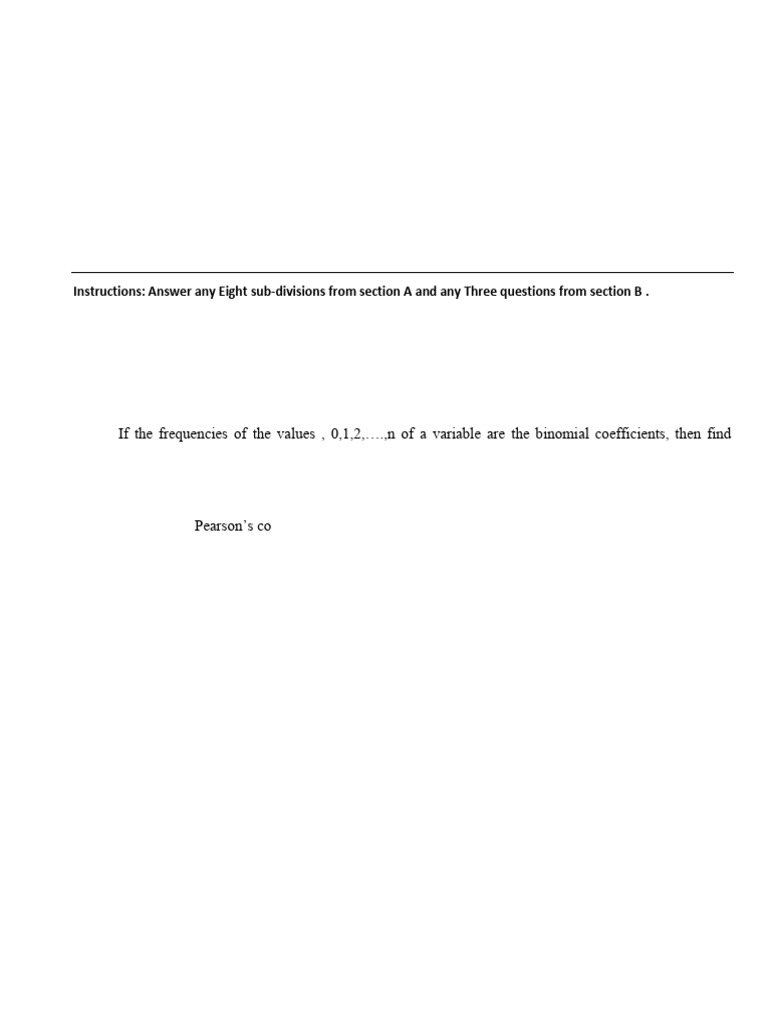 Instructions: Answer any Eight sub-divisions from section A and any Three questions from section B .

If the frequencies of the values , 0,1,2,….,n of a variable are the binomial coefficients, then find

Pearson's co